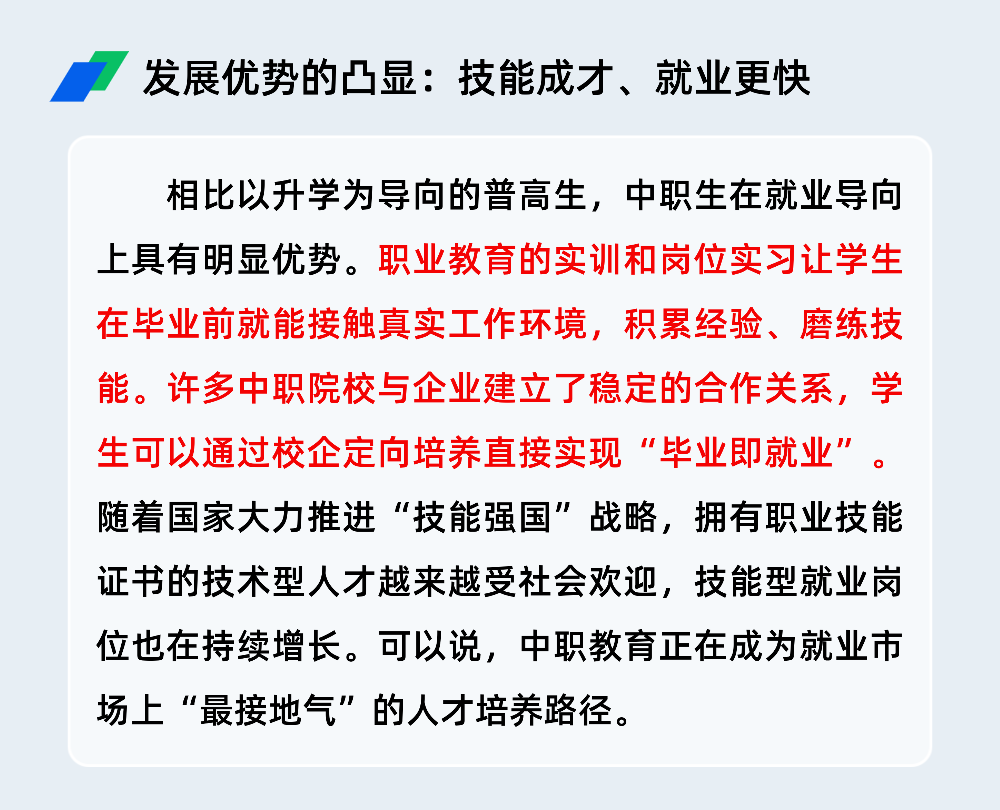 发展优势的凸显：技能成才、就业更快

相比以升学为导向的普高生，中职生在就业导向上具有明显优势。职业教育的实训和岗位实习让学生在毕业前就能接触真实工作环境，积累经验、磨练技能。许多中职院校与企业建立了稳定的合作关系，学生可以通过校企定向培养直接实现“毕业即就业”。随着国家大力推进“技能强国”战略，拥有职业技能证书的技术型人才越来越受社会欢迎，技能型就业岗位也在持续增长。可以说，中职教育正在成为就业市场上“最接地气”的人才培养路径。